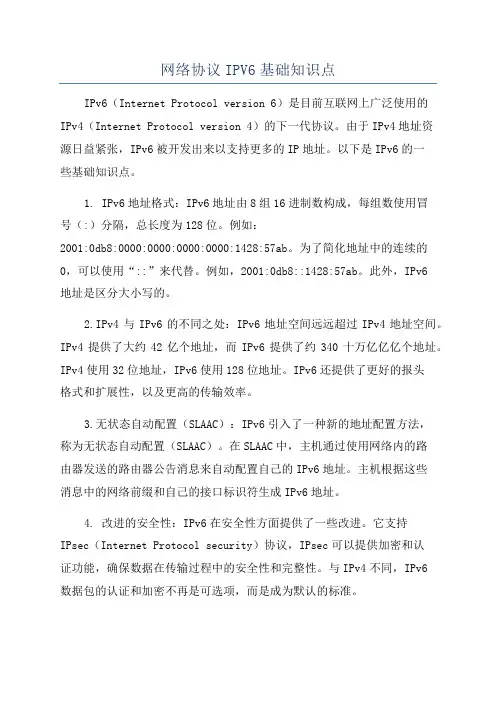 网络协议 IPV6 基础知识点

IPv6（Internet Protocol version 6）是目前互联网上广泛使用的 IPv4（Internet Protocol version 4）的下一代协议。由于 IPv4 地址资源日益紧张，IPv6 被开发出来以支持更多的 IP 地址。以下是 IPv6 的一些基础知识点。

1. IPv6 地址格式：IPv6 地址由 8 组 16 进制数构成，每组数使用冒号（:）分隔，总长度为 128 位。例如：2001:0db8:0000:0000:0000:0000:1428:57ab。为了简化地址中的连续的 0，可以使用“::”来代替。例如，2001:0db8::1428:57ab。此外，IPv6 地址是区分大小写的。

2.IPv4 与 IPv6 的不同之处：IPv6 地址空间远远超过 IPv4 地址空间。IPv4 提供了大约 42 亿个地址，而 IPv6 提供了约 340 十万亿亿亿个地址。IPv4 使用 32 位地址，IPv6 使用 128 位地址。IPv6 还提供了更好的报头格式和扩展性，以及更高的传输效率。

3.无状态自动配置（SLAAC）：IPv6 引入了一种新的地址配置方法，称为无状态自动配置（SLAAC）。在 SLAAC 中，主机通过使用网络内的路由器发送的路由器公告消息来自动配置自己的 IPv6 地址。主机根据这些消息中的网络前缀和自己的接口标识符生成 IPv6 地址。

4. 改进的安全性：IPv6 在安全性方面提供了一些改进。它支持 IPsec（Internet Protocol security）协议，IPsec 可以提供加密和认证功能，确保数据在传输过程中的安全性和完整性。与 IPv4 不同，IPv6 数据包的认证和加密不再是可选项，而是成为默认的标准。